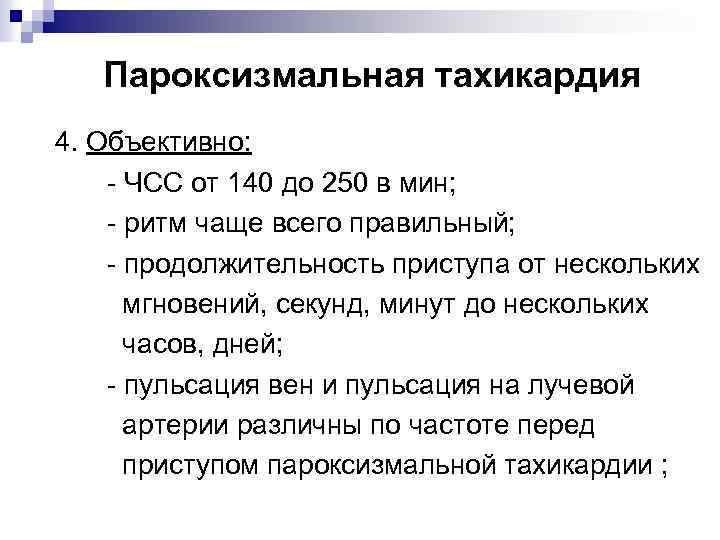 Пароксизмальная тахикардия

4. Объективно:

- ЧСС от 140 до 250 в мин;

- ритм чаще всего правильный;

- продолжительность приступа от нескольких мгновений, секунд, минут до нескольких часов, дней;

- пульсация вен и пульсация на лучевой артерии различны по частоте перед приступом пароксизмальной тахикардии ;